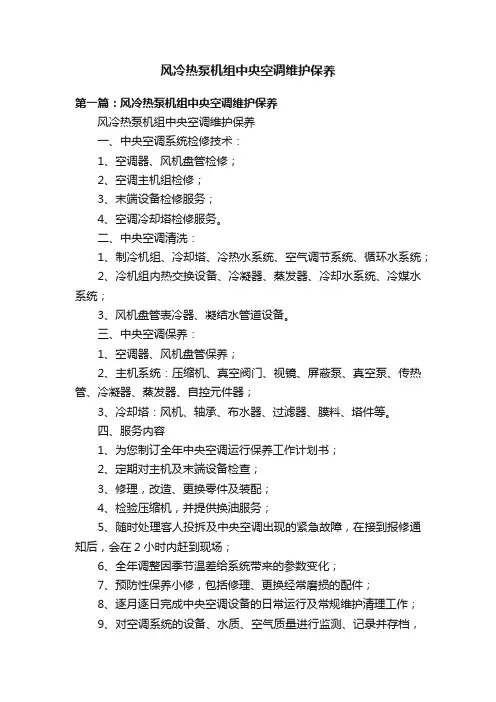 风冷热泵机组中央空调维护保养

第一篇：风冷热泵机组中央空调维护保养

风冷热泵机组中央空调维护保养

一、中央空调系统检修技术：

1、空调器、风机盘管检修；

2、空调主机组检修；

3、末端设备检修服务；

4、空调冷却塔检修服务。

二、中央空调清洗：

1、制冷机组、冷却塔、冷热水系统、空气调节系统、循环水系统；

2、冷机组内热交换设备、冷凝器、蒸发器、冷却水系统、冷媒水系统；

3、风机盘管表冷器、凝结水管道设备。

三、中央空调保养：

1、空调器、风机盘管保养；

2、主机系统：压缩机、真空阀门、视镜、屏蔽泵、真空泵、传热管、冷凝器、蒸发器、自控元件器；

3、冷却塔：风机、轴承、布水器、过滤器、膜料、塔件等。

四、服务内容

1、为您制订全年中央空调运行保养工作计划书；

2、定期对主机及末端设备检查；

3、修理，改造、更换零件及装配；

4、检验压缩机，并提供换油服务；

5、随时处理客人投拆及中央空调出现的紧急故障，在接到报修通知后，会在 2 小时内赶到现场；

6、全年调整因季节温差给系统带来的参数变化；

7、预防性保养小修，包括修理、更换经常磨损的配件；

8、逐月逐日完成中央空调设备的日常运行及常规维护清理工作；

9、对空调系统的设备、水质、空气质量进行监测、记录并存档，